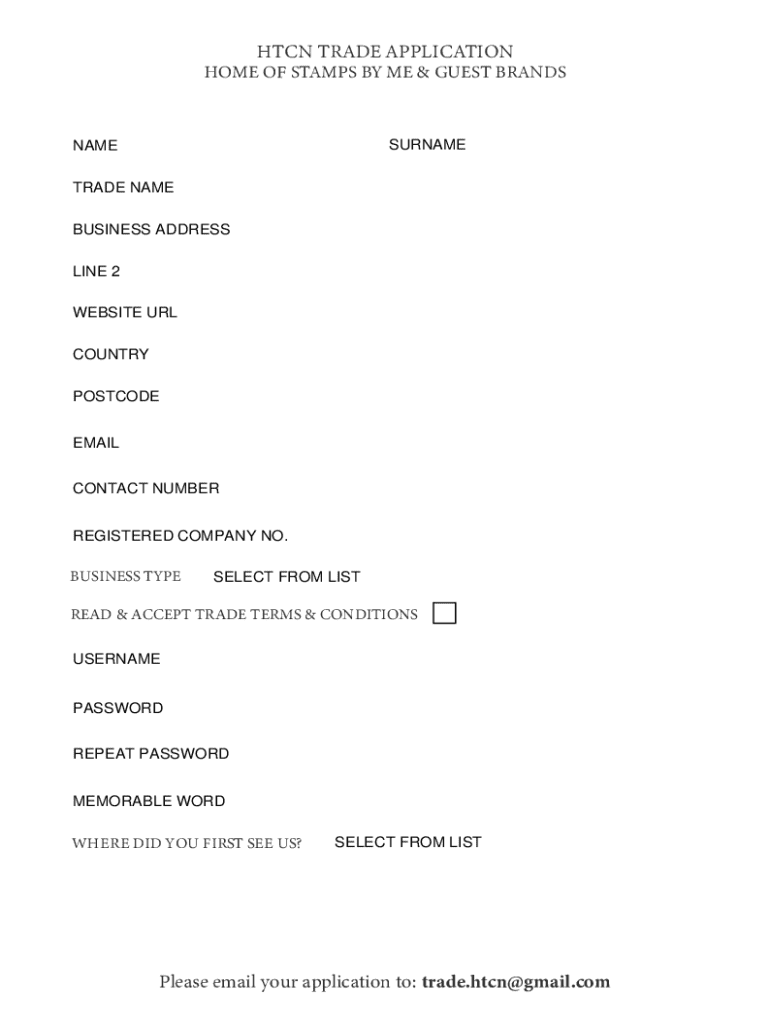 HTCN TRADE APPLICATION
HOME OF STAMPS BY ME & GUEST BRANDS

NAME

SURNAME

TRADE NAME

BUSINESS ADDRESS

LINE 2

WEBSITE URL

COUNTRY

POSTCODE

EMAIL

CONTACT NUMBER

REGISTERED COMPANY NO.

BUSINESS TYPE SELECT FROM LIST

READ & ACCEPT TRADE TERMS & CONDITIONS

USERNAME

PASSWORD

REPEAT PASSWORD

MEMORABLE WORD

WHERE DID YOU FIRST SEE US? SELECT FROM LIST

Please email your application to: trade.htcn@gmail.com